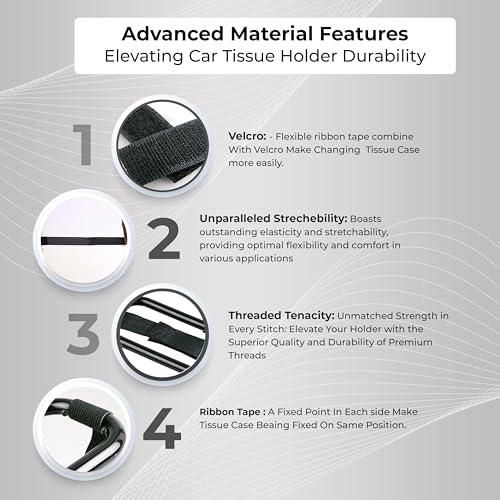 Advanced Material Features
Elevating Car Tissue Holder Durability

1

Velcro: - Flexible ribbon tape combine With Velcro Make Changing Tissue Case more easily.

2

Unparalleled Strechebility: Boasts outstanding elasticity and stretchability, providing optimal flexibility and comfort in various applications

3

Threaded Tenacity: Unmatched Strength in Every Stitch: Elevate Your Holder with the Superior Quality and Durability of Premium Threads

4

Ribbon Tape : A Fixed Point In Each side Make Tissue Case Beaing Fixed On Same Position.